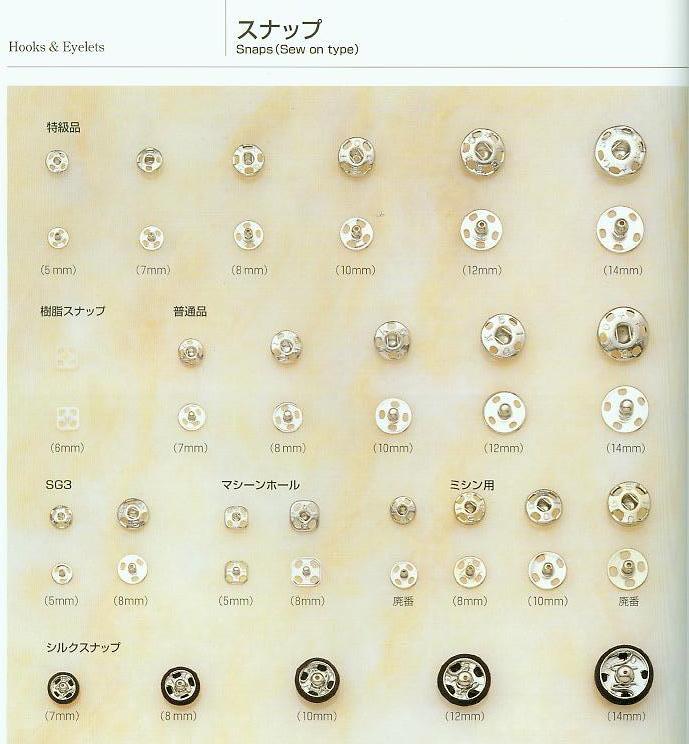 Hooks & Eyelets

スナップ
Snaps(Sew on type)

特級品

(5mm) (7mm) (8mm) (10mm) (12mm) (14mm)

樹脂スナップ

普通品

(6mm) (7mm) (8mm) (10mm) (12mm) (14mm)

SG3

マシーンホール

ミシン用

(5mm) (8mm) (5mm) (8mm) 廃番 (8mm) (10mm) 廃番

シルクスナップ

(7mm) (8mm) (10mm) (12mm) (14mm)